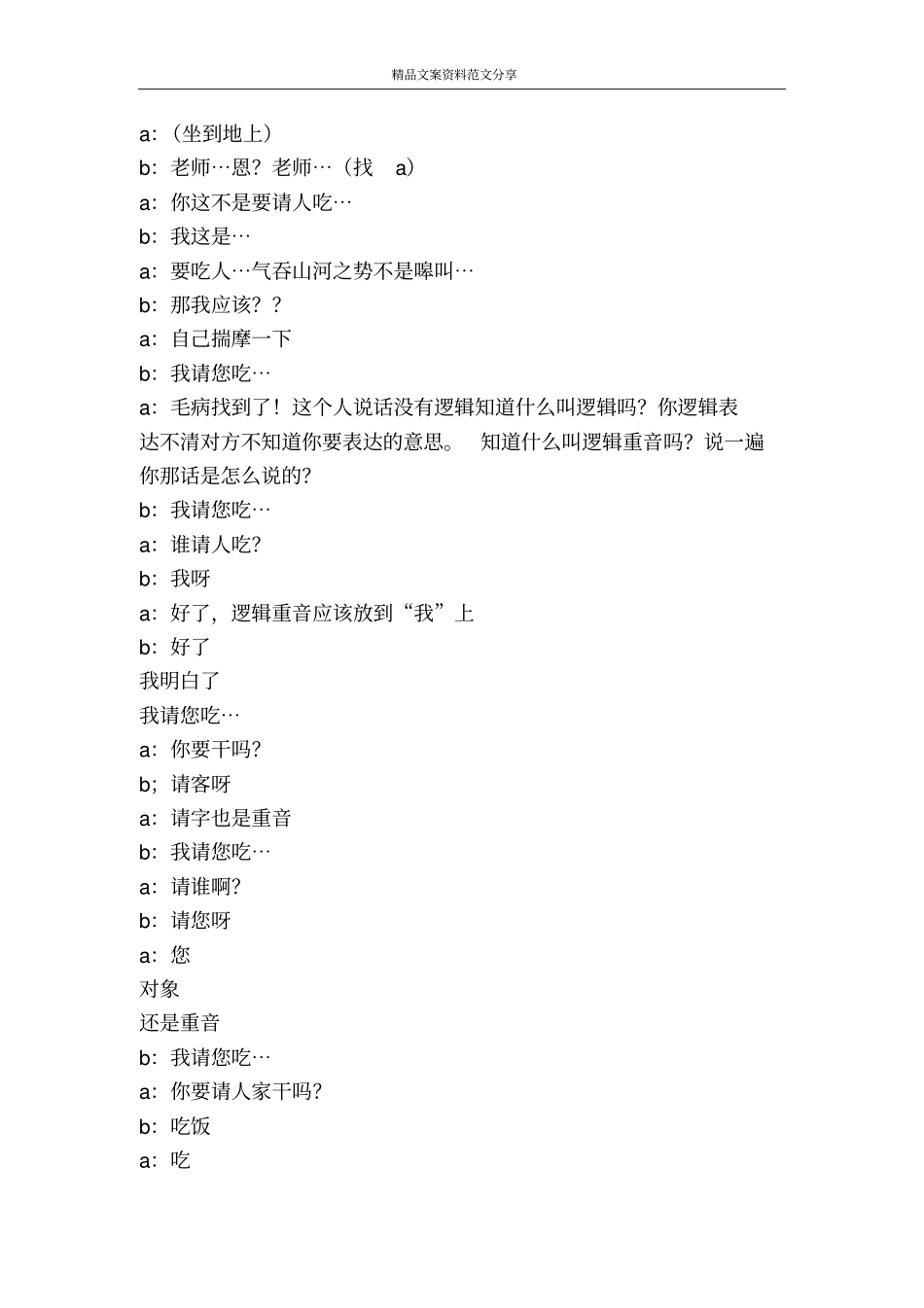 精品文案资料范文分享

a:（坐到地上）

b: 老师…恩？老师…（找 a）

a: 你这不是要请人吃…

b: 我这是…

a: 要吃人…气吞山河之势不是嗥叫…

b: 那我应该？？

a: 自己揣摩一下

b: 我请您吃…

a: 毛病找到了！这个人说话没有逻辑知道什么叫逻辑吗？你逻辑表达不清对方不知道你要表达的意思。 知道什么叫逻辑重音吗？说一遍你那话是怎么说的?

b: 我请您吃…

a: 谁请人吃?

b: 我呀

a: 好了，逻辑重音应该放到“我”上

b: 好了

我明白了

我请您吃…

a: 你要干吗?

b; 请客呀

a: 请字也是重音

b: 我请您吃…

a: 请谁啊?

b: 请您呀

a: 您

对象

还是重音

b: 我请您吃…

a: 你要请人家干吗?

b: 吃饭

a: 吃